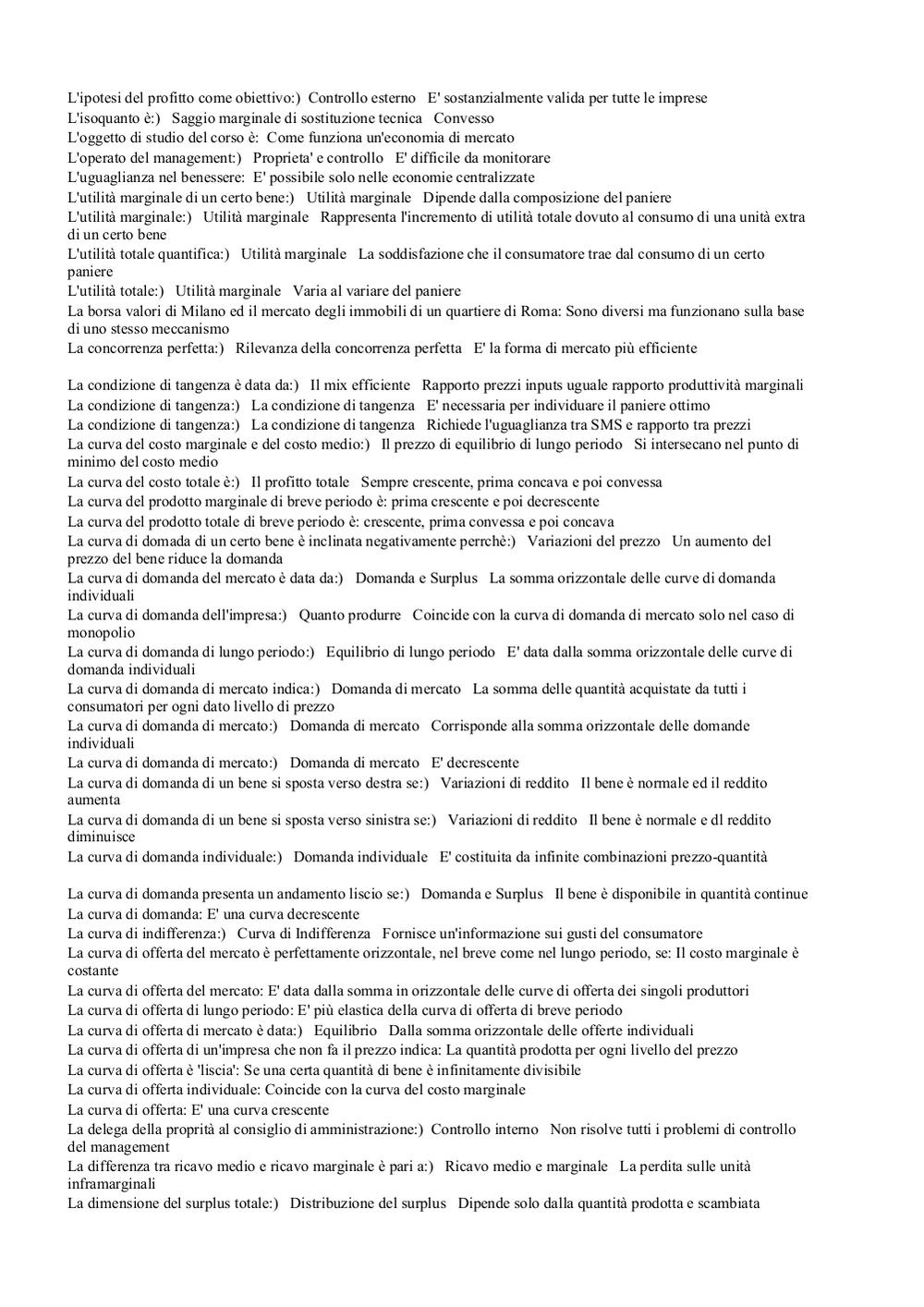 L'ipotesi del profitto come obiettivo:) Controllo esterno E' sostanzialmente valida per tutte le imprese
L'isoquanto è:) Saggio marginale di sostituzione tecnica Convesso
L'oggetto di studio del corso è: Come funziona un'economia di mercato
L'operato del management:) Proprieta' e controllo E' difficile da monitorare
L'uguaglianza nel benessere: E' possibile solo nelle economie centralizzate
L'utilità marginale di un certo bene:) Utilità marginale Dipende dalla composizione del paniere
L'utilità marginale:) Utilità marginale Rappresenta l'incremento di utilità totale dovuto al consumo di una unità extra di un certo bene
L'utilità totale quantifica:) Utilità marginale La soddisfazione che il consumatore trae dal consumo di un certo paniere
L'utilità totale:) Utilità marginale Varia al variare del paniere
La borsa valori di Milano ed il mercato degli immobili di un quartiere di Roma: Sono diversi ma funzionano sulla base di uno stesso meccanismo
La concorrenza perfetta:) Rilevanza della concorrenza perfetta E' la forma di mercato più efficiente

La condizione di tangenza è data da:) Il mix efficiente Rapporto prezzi inputs uguale rapporto produttività marginali
La condizione di tangenza:) La condizione di tangenza E' necessaria per individuare il paniere ottimo
La condizione di tangenza:) La condizione di tangenza Richiede l'uguaglianza tra SMS e rapporto tra prezzi
La curva del costo marginale e del costo medio:) Il prezzo di equilibrio di lungo periodo Si intersecano nel punto di minimo del costo medio
La curva del costo totale è:) Il profitto totale Sempre crescente, prima concava e poi convessa
La curva del prodotto marginale di breve periodo è: prima crescente e poi decrescente
La curva del prodotto totale di breve periodo è: crescente, prima convessa e poi concava
La curva di domada di un certo bene è inclinata negativamente perrchè:) Variazioni del prezzo Un aumento del prezzo del bene riduce la domanda
La curva di domanda del mercato è data da:) Domanda e Surplus La somma orizzontale delle curve di domanda individuali
La curva di domanda dell'impresa:) Quanto produrre Coincide con la curva di domanda di mercato solo nel caso di monopolio
La curva di domanda di lungo periodo:) Equilibrio di lungo periodo E' data dalla somma orizzontale delle curve di domanda individuali
La curva di domanda di mercato indica:) Domanda di mercato La somma delle quantità acquistate da tutti i consumatori per ogni dato livello di prezzo
La curva di domanda di mercato:) Domanda di mercato Corrisponde alla somma orizzontale delle domande individuali
La curva di domanda di mercato:) Domanda di mercato E' decrescente
La curva di domanda di un bene si sposta verso destra se:) Variazioni di reddito Il bene è normale ed il reddito aumenta
La curva di domanda di un bene si sposta verso sinistra se:) Variazioni di reddito Il bene è normale e dl reddito diminuisce
La curva di domanda individuale:) Domanda individuale E' costituita da infinite combinazioni prezzo-quantità

La curva di domanda presenta un andamento liscio se:) Domanda e Surplus Il bene è disponibile in quantità continue
La curva di domanda: E' una curva decrescente
La curva di indifferenza:) Curva di Indifferenza Fornisce un'informazione sui gusti del consumatore
La curva di offerta del mercato è perfettamente orizzontale, nel breve come nel lungo periodo, se: Il costo marginale è costante
La curva di offerta del mercato: E' data dalla somma in orizzontale delle curve di offerta dei singoli produttori
La curva di offerta di lungo periodo: E' più elastica della curva di offerta di breve periodo
La curva di offerta di mercato è data:) Equilibrio Dalla somma orizzontale delle offerte individuali
La curva di offerta di un'impresa che non fa il prezzo indica: La quantità prodotta per ogni livello del prezzo
La curva di offerta è 'liscia': Se una certa quantità di bene è infinitamente divisibile
La curva di offerta individuale: Coincide con la curva del costo marginale
La curva di offerta: E' una curva crescente
La delega della proprità al consiglio di amministrazione:) Controllo interno Non risolve tutti i problemi di controllo del management
La differenza tra ricavo medio e ricavo marginale è pari a:) Ricavo medio e marginale La perdita sulle unità inframarginali
La dimensione del surplus totale:) Distribuzione del surplus Dipende solo dalla quantità prodotta e scambiata